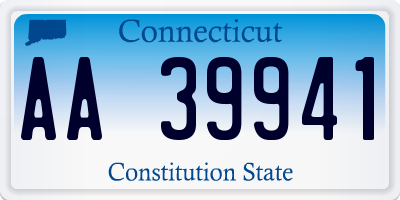 Connecticut

AA 39941

Constitution State